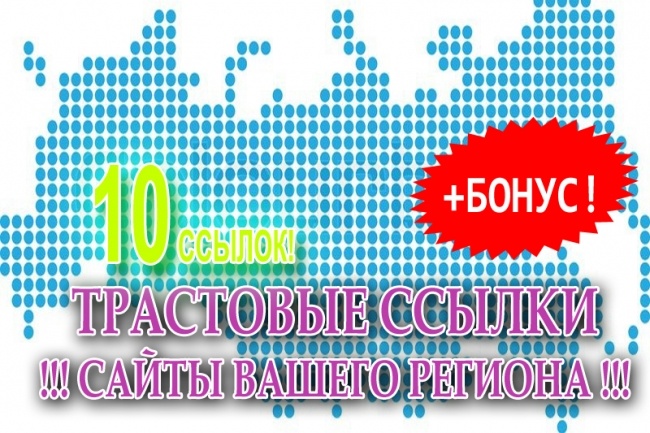 10 ССЫЛОК!

+БОНУС !

ТРАСТОВЫЕ ССЫЛКИ

!!! САЙТЫ ВАШЕГО РЕГИОНА !!!